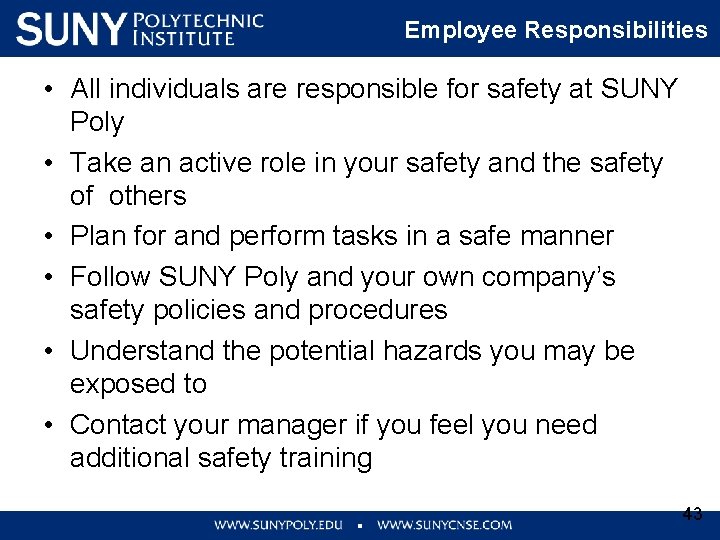 SUNY POLYTECHNIC INSTITUTE

Employee Responsibilities

• All individuals are responsible for safety at SUNY Poly
• Take an active role in your safety and the safety of others
• Plan for and perform tasks in a safe manner
• Follow SUNY Poly and your own company's safety policies and procedures
• Understand the potential hazards you may be exposed to
• Contact your manager if you feel you need additional safety training

43

WWW.SUNYPOLY.EDU ▪ WWW.SUNYCNSE.COM